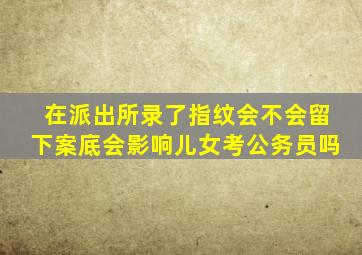 在派出所录了指纹会不会留下案底会影响儿女考公务员吗